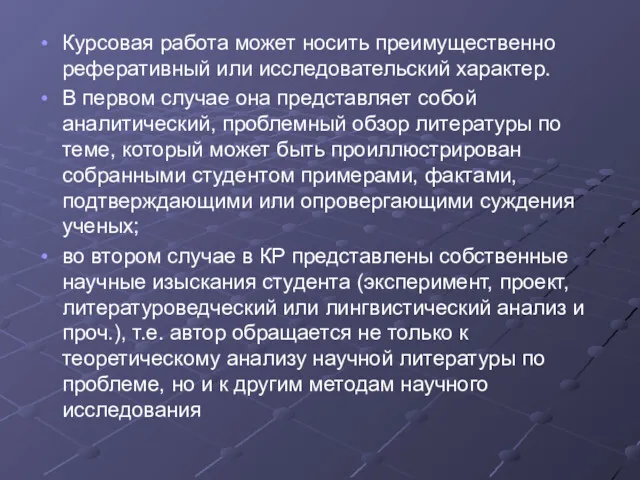 • Курсовая работа может носить преимущественно реферативный или исследовательский характер.

• В первом случае она представляет собой аналитический, проблемный обзор литературы по теме, который может быть проиллюстрирован собранными студентом примерами, фактами, подтверждающими или опровергающими суждения ученых;

• во втором случае в КР представлены собственные научные изыскания студента (эксперимент, проект, литературоведческий или лингвистический анализ и проч.), т.е. автор обращается не только к теоретическому анализу научной литературы по проблеме, но и к другим методам научного исследования